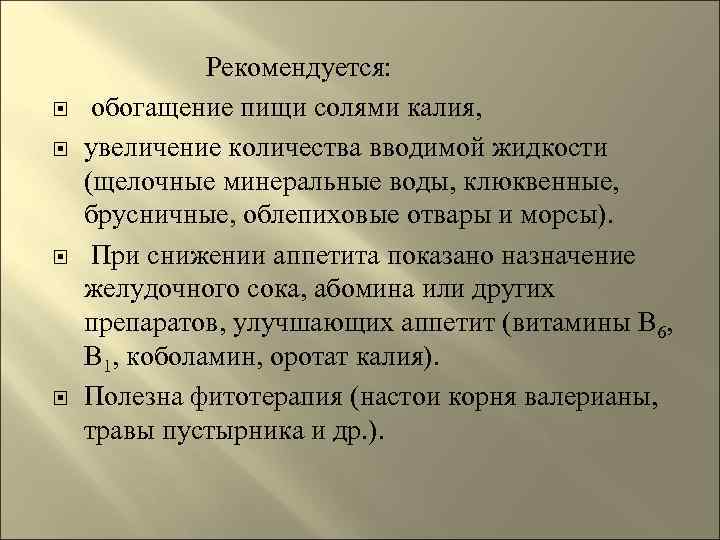 Рекомендуется:

обогащение пищи солями калия,

увеличение количества вводимой жидкости (щелочные минеральные воды, клюквенные, брусничные, облепиховые отвары и морсы).

При снижении аппетита показано назначение желудочного сока, абомина или других препаратов, улучшающих аппетит (витамины $B_6$, $B_1$, коболамин, оротат калия).

Полезна фитотерапия (настои корня валерианы, травы пустырника и др.).